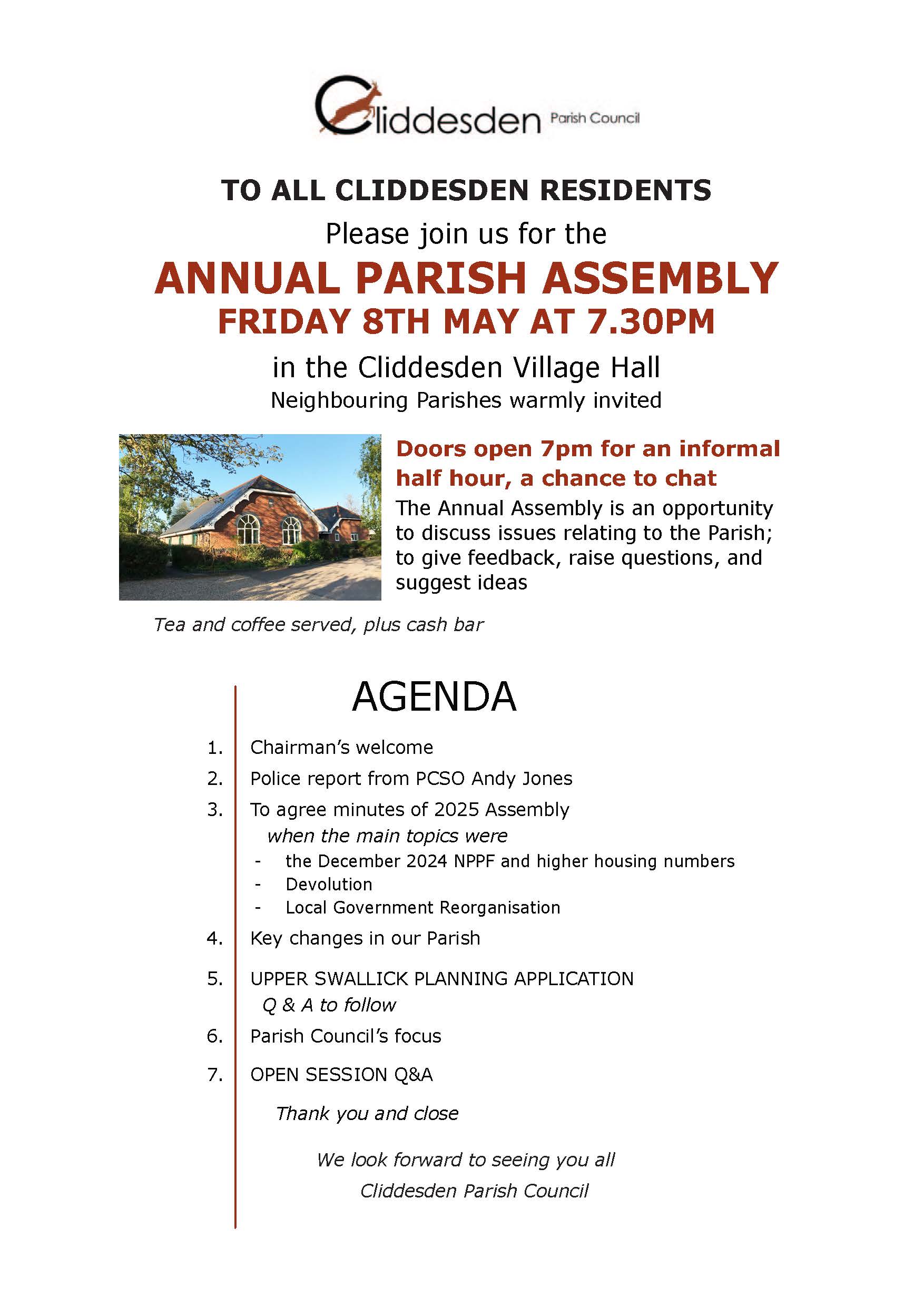 Cliddesden Parish Council

TO ALL CLIDDESDEN RESIDENTS

Please join us for the

ANNUAL PARISH ASSEMBLY

FRIDAY 8TH MAY AT 7.30PM

in the Cliddesden Village Hall

Neighbouring Parishes warmly invited

Doors open 7pm for an informal half hour, a chance to chat

The Annual Assembly is an opportunity to discuss issues relating to the Parish; to give feedback, raise questions, and suggest ideas

Tea and coffee served, plus cash bar

AGENDA

1. Chairman's welcome
2. Police report from PCSO Andy Jones
3. To agree minutes of 2025 Assembly
when the main topics were
- the December 2024 NPPF and higher housing numbers
- Devolution
- Local Government Reorganisation
4. Key changes in our Parish
5. UPPER SWALLICK PLANNING APPLICATION
Q & A to follow
6. Parish Council's focus
7. OPEN SESSION Q&A

Thank you and close

We look forward to seeing you all
Cliddesden Parish Council